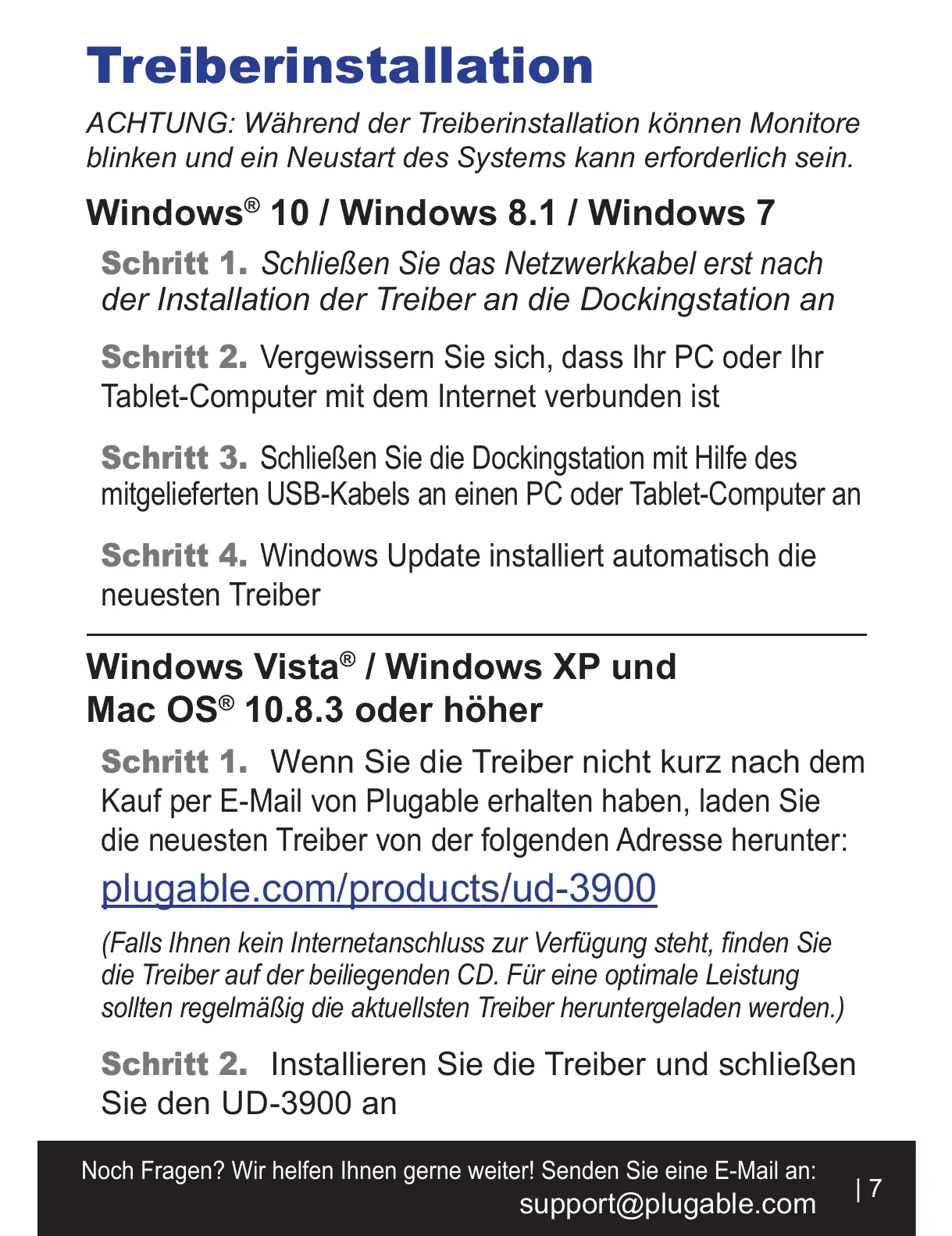 Treiberinstallation

ACHTUNG: Während der Treiberinstallation können Monitore blinken und ein Neustart des Systems kann erforderlich sein.

Windows® 10 / Windows 8.1 / Windows 7

Schritt 1. Schließen Sie das Netzwerkkabel erst nach der Installation der Treiber an die Dockingstation an

Schritt 2. Vergewissern Sie sich, dass Ihr PC oder Ihr Tablet-Computer mit dem Internet verbunden ist

Schritt 3. Schließen Sie die Dockingstation mit Hilfe des mitgelieferten USB-Kabels an einen PC oder Tablet-Computer an

Schritt 4. Windows Update installiert automatisch die neuesten Treiber

Windows Vista® / Windows XP und Mac OS® 10.8.3 oder höher

Schritt 1. Wenn Sie die Treiber nicht kurz nach dem Kauf per E-Mail von Plugable erhalten haben, laden Sie die neuesten Treiber von der folgenden Adresse herunter:

plugable.com/products/ud-3900

(Falls Ihnen kein Internetanschluss zur Verfügung steht, finden Sie die Treiber auf der beiliegenden CD. Für eine optimale Leistung sollten regelmäßig die aktuellsten Treiber heruntergeladen werden.)

Schritt 2. Installieren Sie die Treiber und schließen Sie den UD-3900 an

Noch Fragen? Wir helfen Ihnen gerne weiter! Senden Sie eine E-Mail an: support@plugable.com

| 7